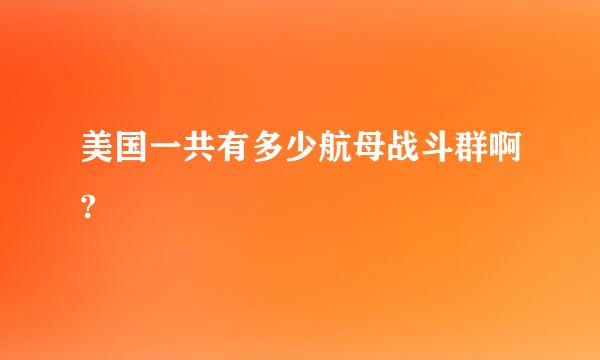 美国一共有多少航母战斗群啊?